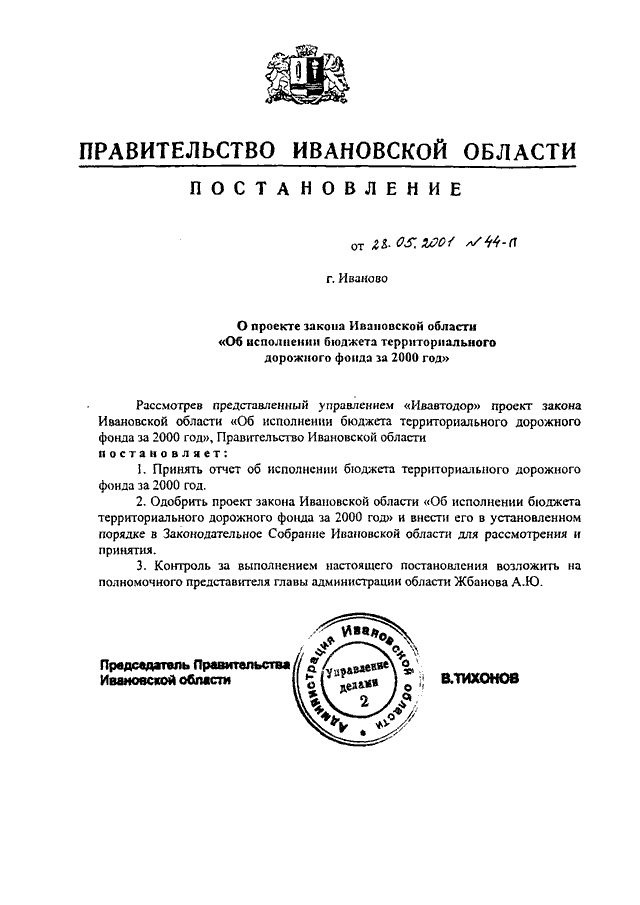 ПРАВИТЕЛЬСТВО ИВАНОВСКОЙ ОБЛАСТИ

ПОСТАНОВЛЕНИЕ

от 28.05.2001 № 44-п

г. Иваново

О проекте закона Ивановской области «Об исполнении бюджета территориального дорожного фонда за 2000 год»

Рассмотрев представленный управлением «Ивавтодор» проект закона Ивановской области «Об исполнении бюджета территориального дорожного фонда за 2000 год», Правительство Ивановской области

постановляет:

1. Принять отчет об исполнении бюджета территориального дорожного фонда за 2000 год.

2. Одобрить проект закона Ивановской области «Об исполнении бюджета территориального дорожного фонда за 2000 год» и внести его в установленном порядке в Законодательное Собрание Ивановской области для рассмотрения и принятия.

3. Контроль за выполнением настоящего постановления возложить на полномочного представителя главы администрации области Жбанова А.Ю.

Председатель Правительства Ивановской области

Администрация Ивановской области Управление делами 2

В.ТИХОНОВ